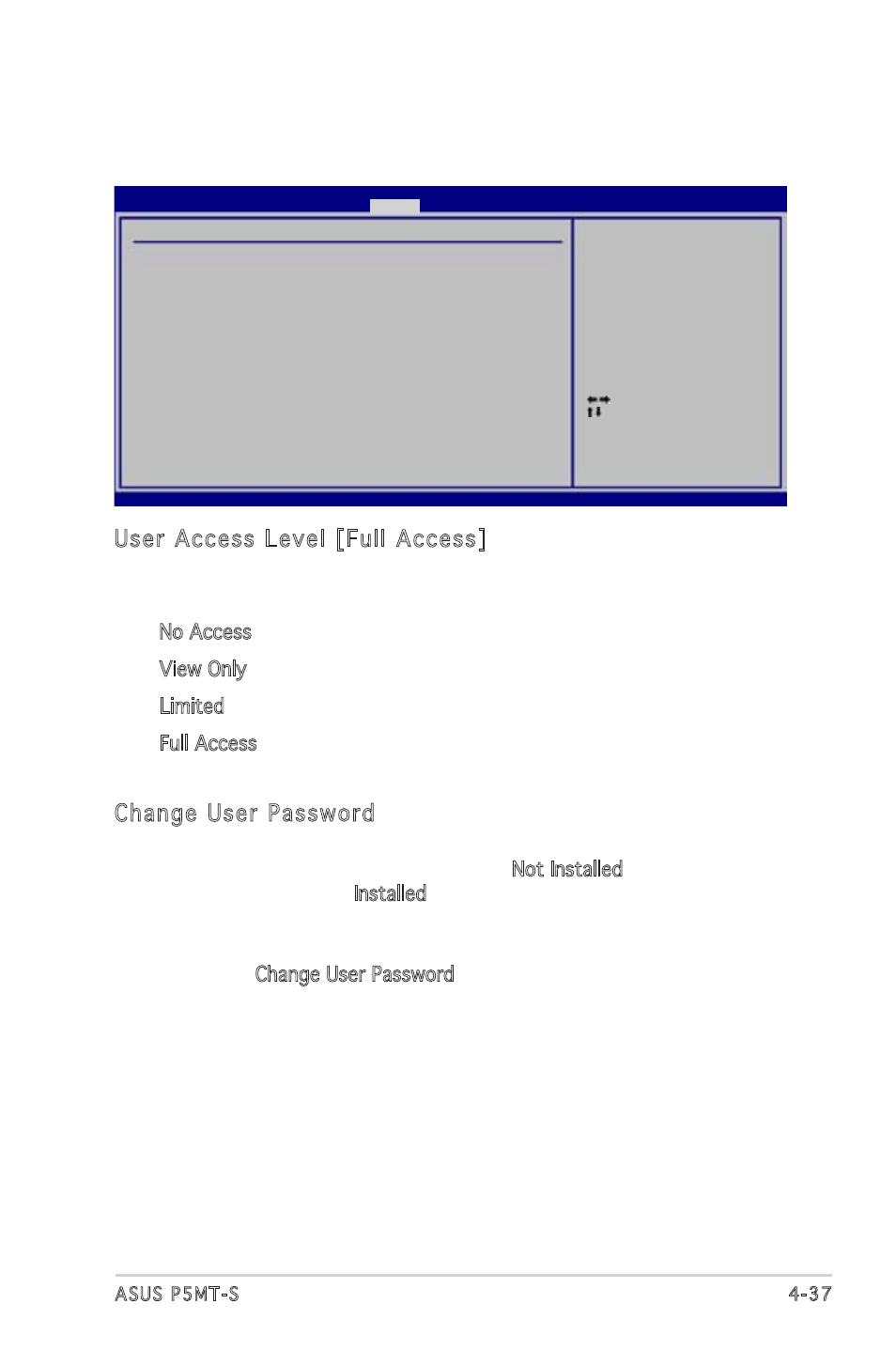 User Access Level [Full Access]

No Access

View Only

Limited

Full Access

Change User Password

Not Installed

Installed

Change User Password

ASUS P5MT-S

4-37